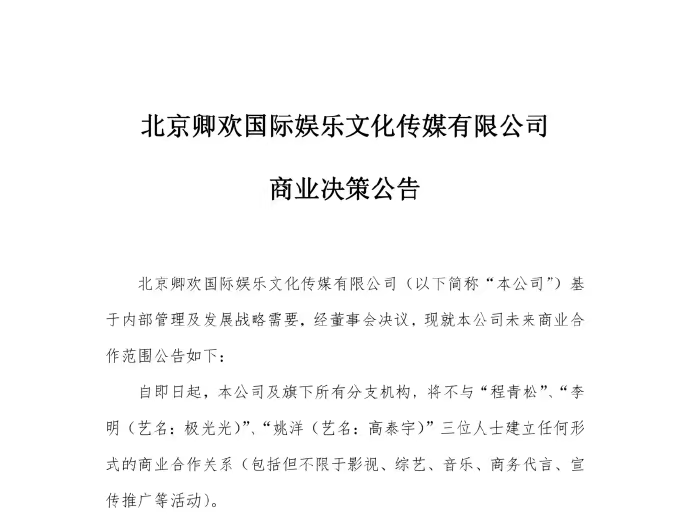 北京卿欢国际娱乐文化传媒有限公司

商业决策公告

北京卿欢国际娱乐文化传媒有限公司（以下简称“本公司”）基于内部管理及发展战略需要，经董事会决议，现就本公司未来商业合作范围公告如下：

自即日起，本公司及旗下所有分支机构，将不与“程青松”、“李明（艺名：极光光）”、“姚洋（艺名：高泰宇）”三位人士建立任何形式的商业合作关系（包括但不限于影视、综艺、音乐、商务代言、宣传推广等活动）。